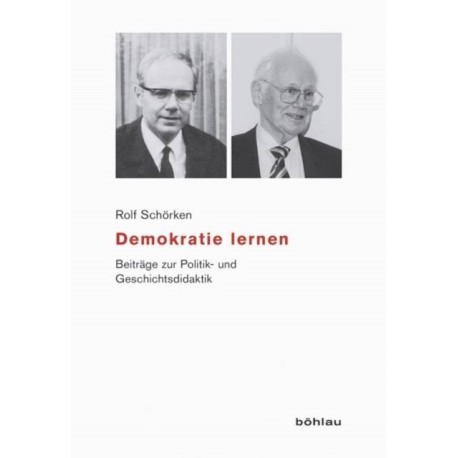 Rolf Schörken

Demokratie lernen

Beiträge zur Politik- und Geschichtsdidaktik

böhlau